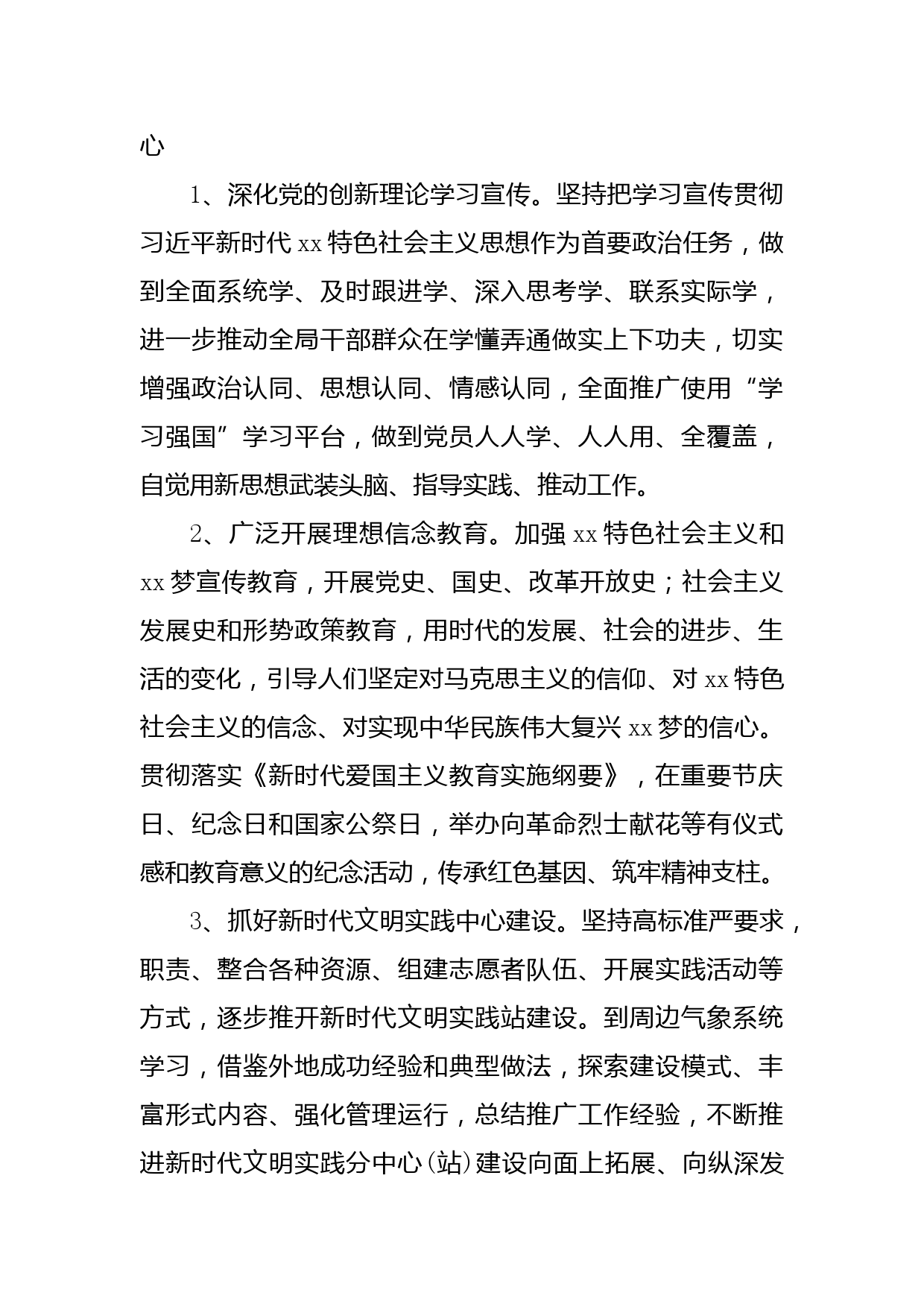 心

1、深化党的创新理论学习宣传。坚持把学习宣传贯彻习近平新时代 xx 特色社会主义思想作为首要政治任务，做到全面系统学、及时跟进学、深入思考学、联系实际学，进一步推动全局干部群众在学懂弄通做实上下功夫，切实增强政治认同、思想认同、情感认同，全面推广使用“学习强国”学习平台，做到党员人人学、人人用、全覆盖，自觉用新思想武装头脑、指导实践、推动工作。

2、广泛开展理想信念教育。加强 xx 特色社会主义和 xx 梦宣传教育，开展党史、国史、改革开放史；社会主义发展史和形势政策教育，用时代的发展、社会的进步、生活的变化，引导人们坚定对马克思主义的信仰、对 xx 特色社会主义的信念、对实现中华民族伟大复兴 xx 梦的信心。贯彻落实《新时代爱国主义教育实施纲要》，在重要节庆日、纪念日和国家公祭日，举办向革命烈士献花等有仪式感和教育意义的纪念活动，传承红色基因、筑牢精神支柱。

3、抓好新时代文明实践中心建设。坚持高标准严要求，职责、整合各种资源、组建志愿者队伍、开展实践活动等方式，逐步推开新时代文明实践站建设。到周边气象系统学习，借鉴外地成功经验和典型做法，探索建设模式、丰富形式内容、强化管理运行，总结推广工作经验，不断推进新时代文明实践分中心（站）建设向面上拓展、向纵深发